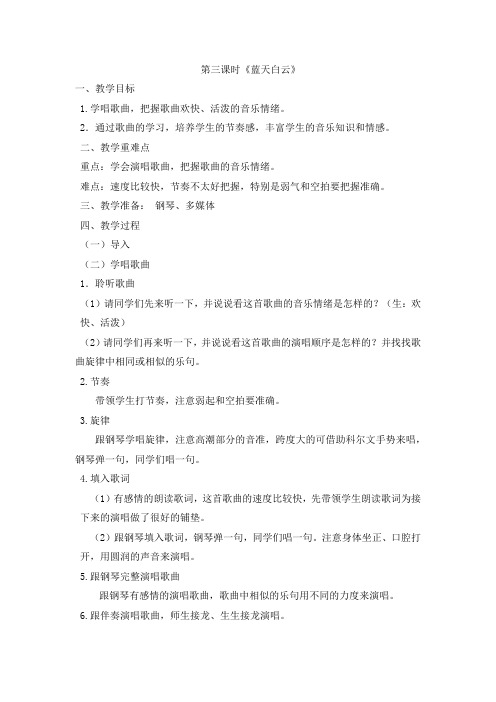 第三课时《蓝天白云》

一、教学目标

1. 学唱歌曲，把握歌曲欢快、活泼的音乐情绪。

2. 通过歌曲的学习，培养学生的节奏感，丰富学生的音乐知识和情感。

二、教学重难点

重点：学会演唱歌曲，把握歌曲的音乐情绪。

难点：速度比较快，节奏不太好把握，特别是弱气和空拍要把握准确。

三、教学准备： 钢琴、多媒体

四、教学过程

（一）导入

（二）学唱歌曲

1. 聆听歌曲

（1）请同学们先来听一下，并说说看这首歌曲的音乐情绪是怎样的？（生：欢快、活泼）

（2）请同学们再来听一下，并说说看这首歌曲的演唱顺序是怎样的？并找找歌曲旋律中相同或相似的乐句。

2. 节奏

带领学生打节奏，注意弱起和空拍要准确。

3. 旋律

跟钢琴学唱旋律，注意高潮部分的音准，跨度大的可借助科尔文手势来唱，钢琴弹一句，同学们唱一句。

4. 填入歌词

（1）有感情的朗读歌词，这首歌曲的速度比较快，先带领学生朗读歌词为接下来的演唱做了很好的铺垫。

（2）跟钢琴填入歌词，钢琴弹一句，同学们唱一句，注意身体坐正、口腔打开，用圆润的声音来演唱。

5. 跟钢琴完整演唱歌曲

跟钢琴有感情的演唱歌曲，歌曲中相似的乐句用不同的力度来演唱。

6. 跟伴奏演唱歌曲，师生接龙、生生接龙演唱。